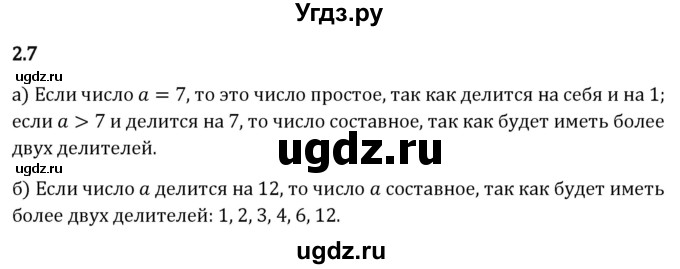 Угдз.ру

2.7

ugdz.ru

а) Если число $a = 7$, то это число простое, так как делится на себя и на 1; если $a > 7$ и делится на 7, то число составное, так как будет иметь более двух делителей.

ugdz.ru

ugdz.ru

б) Если число $a$ делится на 12, то число $a$ составное, так как будет иметь более двух делителей: 1, 2, 3, 4, 6, 12.

ugdz.ru